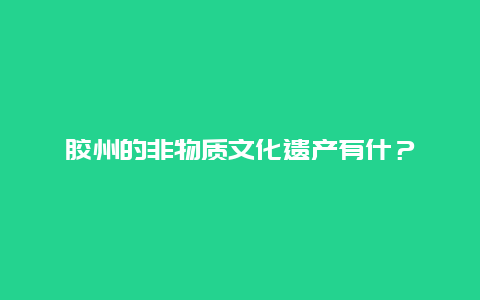 胶州的非物质文化遗产有什？